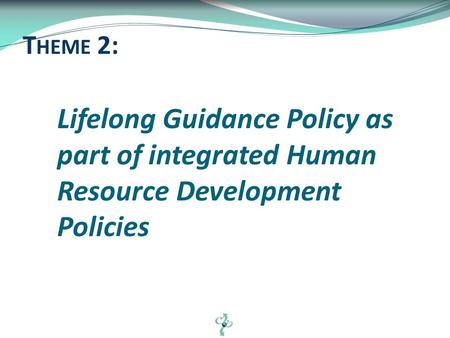 THEME 2:

Lifelong Guidance Policy as part of integrated Human Resource Development Policies